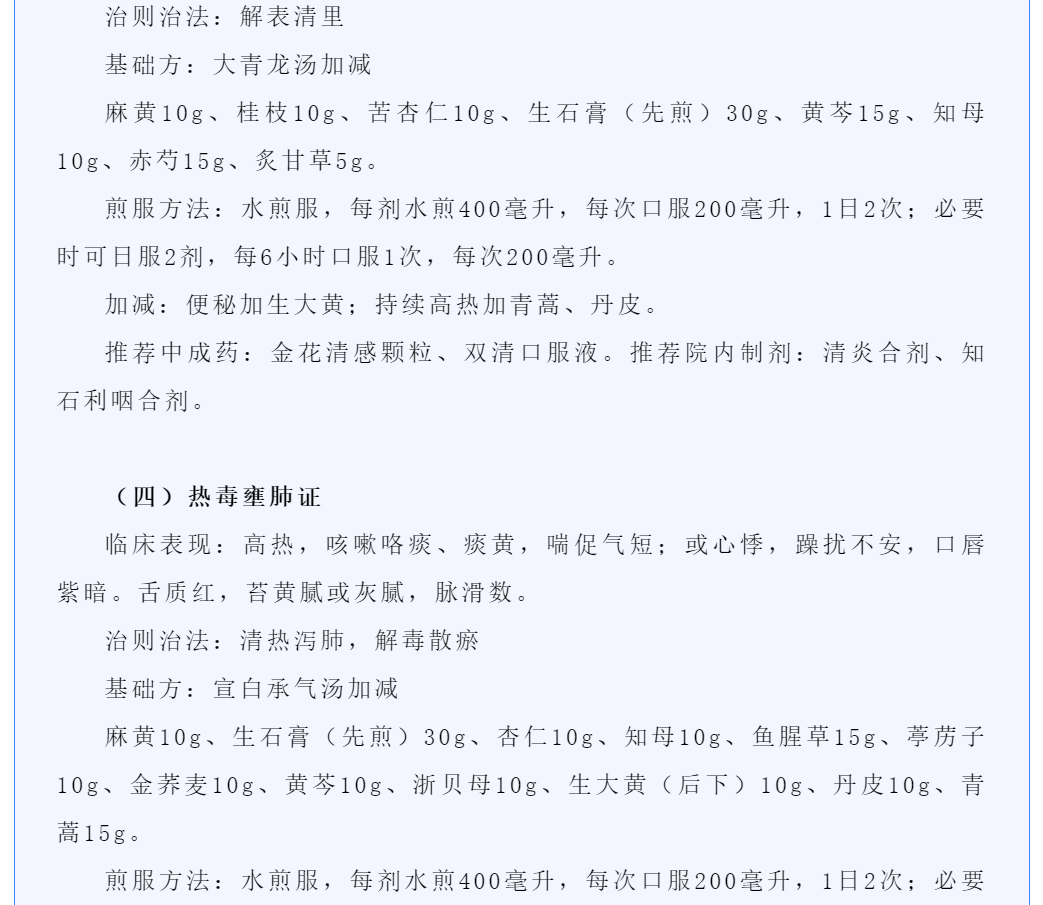 治则治法：解表清里

基础方：大青龙汤加减

麻黄10g、桂枝10g、苦杏仁10g、生石膏（先煎）30g、黄芩15g、知母10g、赤芍15g、炙甘草5g。

煎服方法：水煎服，每剂水煎400毫升，每次口服200毫升，1日2次；必要时可日服2剂，每6小时口服1次，每次200毫升。

加减：便秘加生大黄；持续高热加青蒿、丹皮。

推荐中成药：金花清感颗粒、双清口服液。推荐院内制剂：清炎合剂、知石利咽合剂。

（四）热毒壅肺证

临床表现：高热，咳嗽咯痰、痰黄，喘促气短；或心悸，躁扰不安，口唇紫暗。舌质红，苔黄腻或灰腻，脉滑数。

治则治法：清热泻肺，解毒散瘀

基础方：宣白承气汤加减

麻黄10g、生石膏（先煎）30g、杏仁10g、知母10g、鱼腥草15g、葶苈子10g、金荞麦10g、黄芩10g、浙贝母10g、生大黄（后下）10g、丹皮10g、青蒿15g。

煎服方法：水煎服，每剂水煎400毫升，每次口服200毫升，1日2次；必要